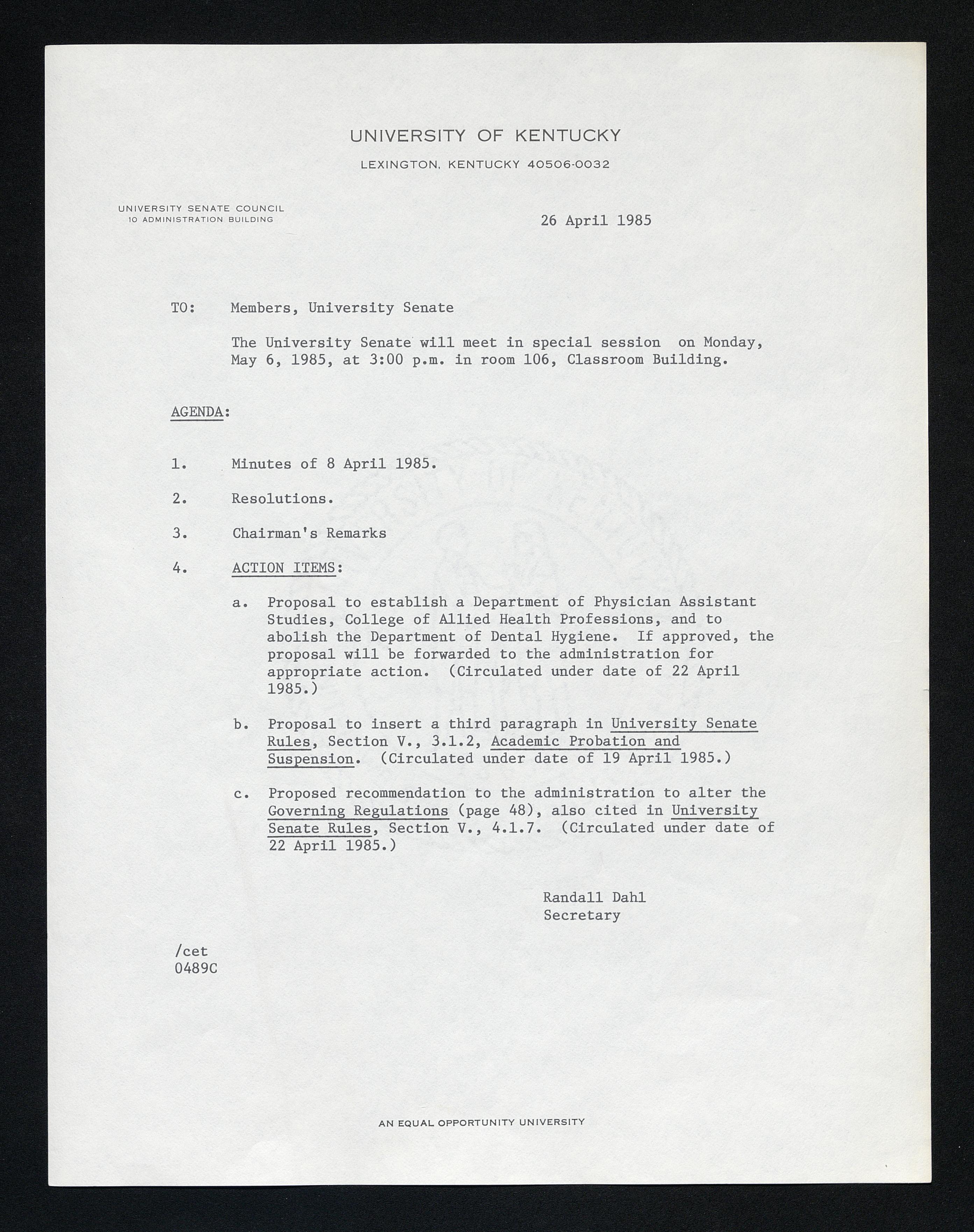 UNIVERSITY OF KENTUCKY

LEXINGTON, KENTUCKY 40506-0032

UNIVERSITY SENATE COUNCIL
10 ADMINISTRATION BUILDING

26 April 1985

TO: Members, University Senate

The University Senate will meet in special session on Monday, May 6, 1985, at 3:00 p.m. in room 106, Classroom Building.

AGENDA:

1. Minutes of 8 April 1985.

2. Resolutions.

3. Chairman's Remarks

4. ACTION ITEMS:

a. Proposal to establish a Department of Physician Assistant Studies, College of Allied Health Professions, and to abolish the Department of Dental Hygiene. If approved, the proposal will be forwarded to the administration for appropriate action. (Circulated under date of 22 April 1985.)

b. Proposal to insert a third paragraph in University Senate Rules, Section V., 3.1.2, Academic Probation and Suspension. (Circulated under date of 19 April 1985.)

c. Proposed recommendation to the administration to alter the Governing Regulations (page 48), also cited in University Senate Rules, Section V., 4.1.7. (Circulated under date of 22 April 1985.)

Randall Dahl
Secretary

/cet
0489C

AN EQUAL OPPORTUNITY UNIVERSITY